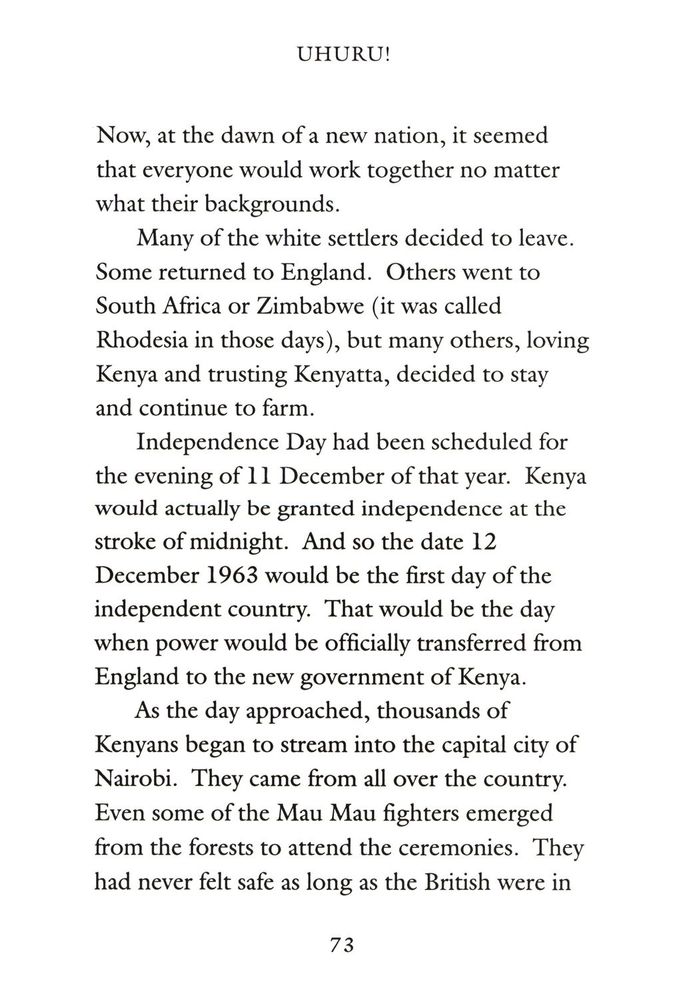 UHURU!

Now, at the dawn of a new nation, it seemed that everyone would work together no matter what their backgrounds.

Many of the white settlers decided to leave. Some returned to England. Others went to South Africa or Zimbabwe (it was called Rhodesia in those days), but many others, loving Kenya and trusting Kenyatta, decided to stay and continue to farm.

Independence Day had been scheduled for the evening of 11 December of that year. Kenya would actually be granted independence at the stroke of midnight. And so the date 12 December 1963 would be the first day of the independent country. That would be the day when power would be officially transferred from England to the new government of Kenya.

As the day approached, thousands of Kenyans began to stream into the capital city of Nairobi. They came from all over the country. Even some of the Mau Mau fighters emerged from the forests to attend the ceremonies. They had never felt safe as long as the British were in

73